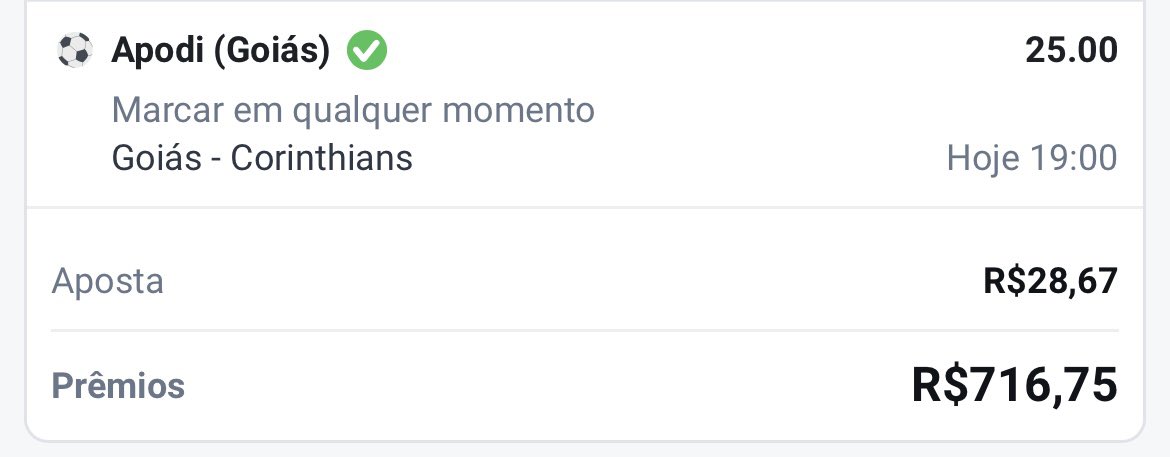 Apodi (Goiás) 25.00
Marcar em qualquer momento
Goiás - Corinthians Hoje 19:00

Aposta R$28,67

Prêmios R$716,75